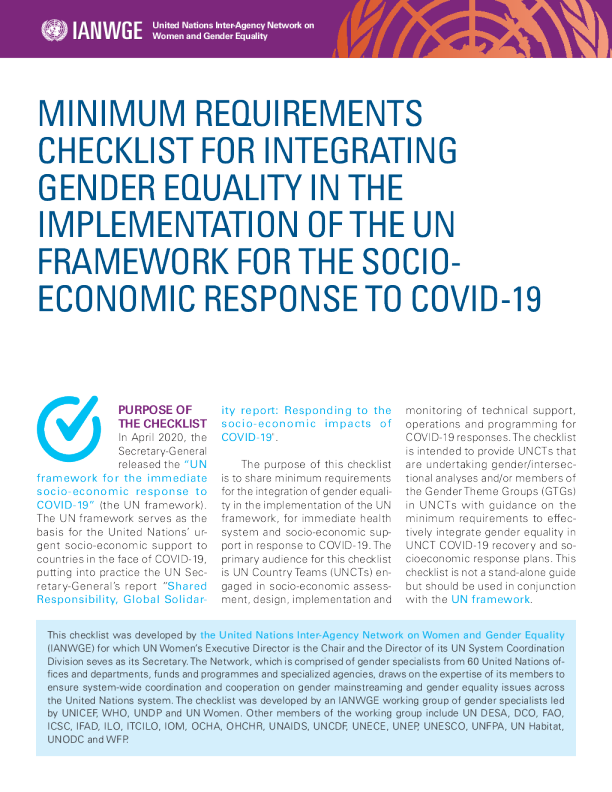 IANWGE United Nations Inter-Agency Network on Women and Gender Equality

MINIMUM REQUIREMENTS CHECKLIST FOR INTEGRATING GENDER EQUALITY IN THE IMPLEMENTATION OF THE UN FRAMEWORK FOR THE SOCIO-ECONOMIC RESPONSE TO COVID-19

PURPOSE OF THE CHECKLIST

In April 2020, the Secretary-General released the "UN framework for the immediate socio-economic response to COVID-19" (the UN framework). The UN framework serves as the basis for the United Nations' urgent socio-economic support to countries in the face of COVID-19, putting into practice the UN Secretary-General's report "Shared Responsibility, Global Solidarity report: Responding to the socio-economic impacts of COVID-19'.

The purpose of this checklist is to share minimum requirements for the integration of gender equality in the implementation of the UN framework, for immediate health system and socio-economic support in response to COVID-19. The primary audience for this checklist is UN Country Teams (UNCTs) engaged in socio-economic assessment, design, implementation and monitoring of technical support, operations and programming for COVID-19 responses. The checklist is intended to provide UNCTs that are undertaking gender/intersectional analyses and/or members of the Gender Theme Groups (GTGs) in UNCTs with guidance on the minimum requirements to effectively integrate gender equality in UNCT COVID-19 recovery and socioeconomic response plans. This checklist is not a stand-alone guide but should be used in conjunction with the UN framework.

This checklist was developed by the United Nations Inter-Agency Network on Women and Gender Equality (IANWGE) for which UN Women's Executive Director is the Chair and the Director of its UN System Coordination Division seves as its Secretary. The Network, which is comprised of gender specialists from 60 United Nations offices and departments, funds and programmes and specialized agencies, draws on the expertise of its members to ensure system-wide coordination and cooperation on gender mainstreaming and gender equality issues across the United Nations system. The checklist was developed by an IANWGE working group of gender specialists led by UNICEF, WHO, UNDP and UN Women. Other members of the working group include UN DESA, DCO, FAO, ICSC, IFAD, ILO, ITCILO, IOM, OCHA, OHCHR, UNAIDS, UNCDF, UNECE, UNEP, UNESCO, UNFPA, UN Habitat, UNODC and WFP.